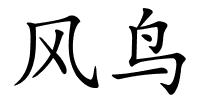 风鸟